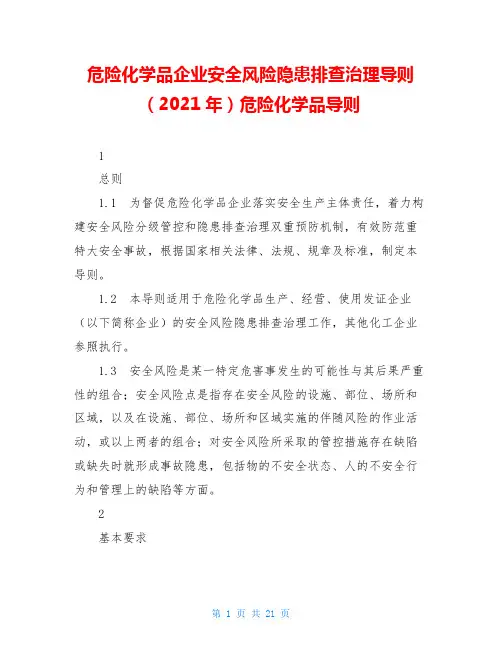 危险化学品企业安全风险隐患排查治理导则（2021年）危险化学品导则

1

总则

1.1　为督促危险化学品企业落实安全生产主体责任，着力构建安全风险分级管控和隐患排查治理双重预防机制，有效防范重特大安全事故，根据国家相关法律、法规、规章及标准，制定本导则。

1.2　本导则适用于危险化学品生产、经营、使用发证企业（以下简称企业）的安全风险隐患排查治理工作，其他化工企业参照执行。

1.3　安全风险是某一特定危害事发生的可能性与其后果严重性的组合；安全风险点是指存在安全风险的设施、部位、场所和区域，以及在设施、部位、场所和区域实施的伴随风险的作业活动，或以上两者的组合；对安全风险所采取的管控措施存在缺陷或缺失时就形成事故隐患，包括物的不安全状态、人的不安全行为和管理上的缺陷等方面。

2

基本要求

第 1 页 共 21 页